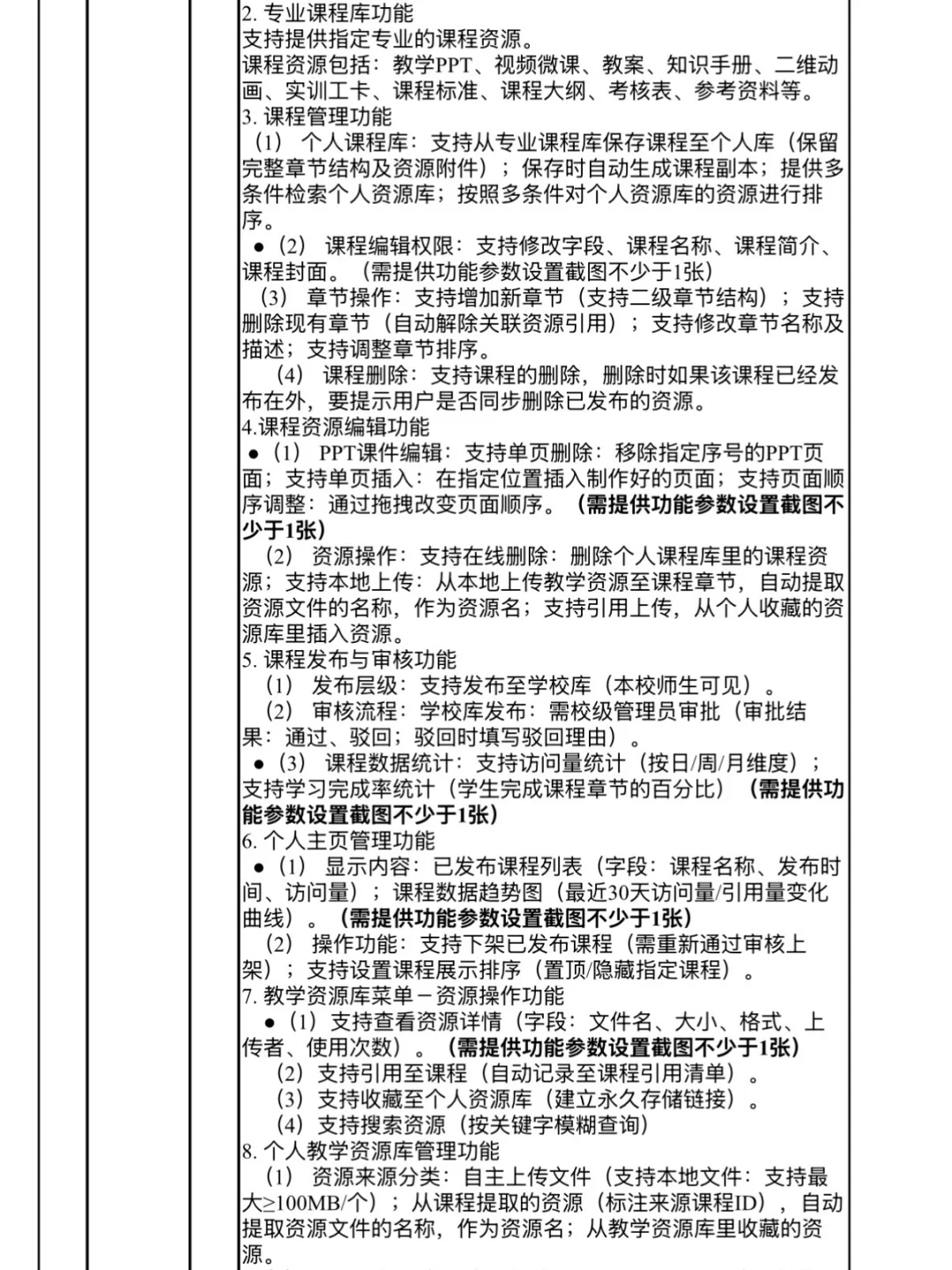 2. 专业课程库功能
支持提供指定专业的课程资源。
课程资源包括：教学PPT、视频微课、教案、知识手册、二维动画、实训工卡、课程标准、课程大纲、考核表、参考资料等。
3. 课程管理功能
（1） 个人课程库：支持从专业课程库保存课程至个人库（保留完整章节结构及资源附件）；保存时自动生成课程副本；提供多条件检索个人资源库；按照多条件对个人资源库的资源进行排序。
●（2） 课程编辑权限：支持修改字段、课程名称、课程简介、课程封面。（需提供功能参数设置截图不少于1张）
（3） 章节操作：支持增加新章节（支持二级章节结构）；支持删除现有章节（自动解除关联资源引用）；支持修改章节名称及描述；支持调整章节排序。
（4） 课程删除：支持课程的删除，删除时如果该课程已经发布在外，要提示用户是否同步删除已发布的资源。
4.课程资源编辑功能
●（1） PPT课件编辑：支持单页删除：移除指定序号的PPT页面；支持单页插入：在指定位置插入制作好的页面；支持页面顺序调整：通过拖拽改变页面顺序。（需提供功能参数设置截图不少于1张）
（2） 资源操作：支持在线删除：删除个人课程库里的课程资源；支持本地上传：从本地上传教学资源至课程章节，自动提取资源文件的名称，作为资源名；支持引用上传，从个人收藏的资源库里插入资源。
5. 课程发布与审核功能
（1） 发布层级：支持发布至学校库（本校师生可见）。
（2） 审核流程：学校库发布：需校级管理员审批（审批结果：通过、驳回；驳回时填写驳回理由）。
●（3） 课程数据统计：支持访问量统计（按日/周/月维度）；支持学习完成率统计（学生完成课程章节的百分比）（需提供功能参数设置截图不少于1张）
6. 个人主页管理功能
●（1） 显示内容：已发布课程列表（字段：课程名称、发布时间、访问量）；课程数据趋势图（最近30天访问量/引用量变化曲线）。（需提供功能参数设置截图不少于1张）
（2） 操作功能：支持下架已发布课程（需重新通过审核上架）；支持设置课程展示排序（置顶/隐藏指定课程）。
7. 教学资源库菜单－资源操作功能
●（1）支持查看资源详情（字段：文件名、大小、格式、上传者、使用次数）。（需提供功能参数设置截图不少于1张）
（2）支持引用至课程（自动记录至课程引用清单）。
（3）支持收藏至个人资源库（建立永久存储链接）。
（4）支持搜索资源（按关键字模糊查询）
8. 个人教学资源库管理功能
（1） 资源来源分类：自主上传文件（支持本地文件：支持最大≥100MB/个）；从课程提取的资源（标注来源课程ID），自动提取资源文件的名称，作为资源名；从教学资源库里收藏的资源。